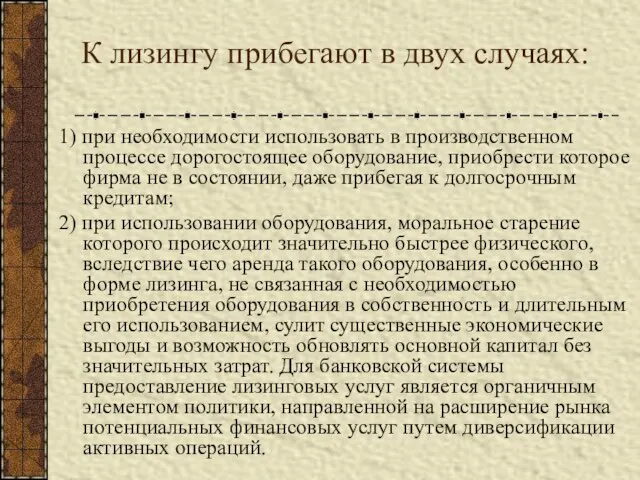 К лизингу прибегают в двух случаях:

1) при необходимости использовать в производственном процессе дорогостоящее оборудование, приобрести которое фирма не в состоянии, даже прибегая к долгосрочным кредитам;

2) при использовании оборудования, моральное старение которого происходит значительно быстрее физического, вследствие чего аренда такого оборудования, особенно в форме лизинга, не связанная с необходимостью приобретения оборудования в собственность и длительным его использованием, сулит существенные экономические выгоды и возможность обновлять основной капитал без значительных затрат. Для банковской системы предоставление лизинговых услуг является органичным элементом политики, направленной на расширение рынка потенциальных финансовых услуг путем диверсификации активных операций.